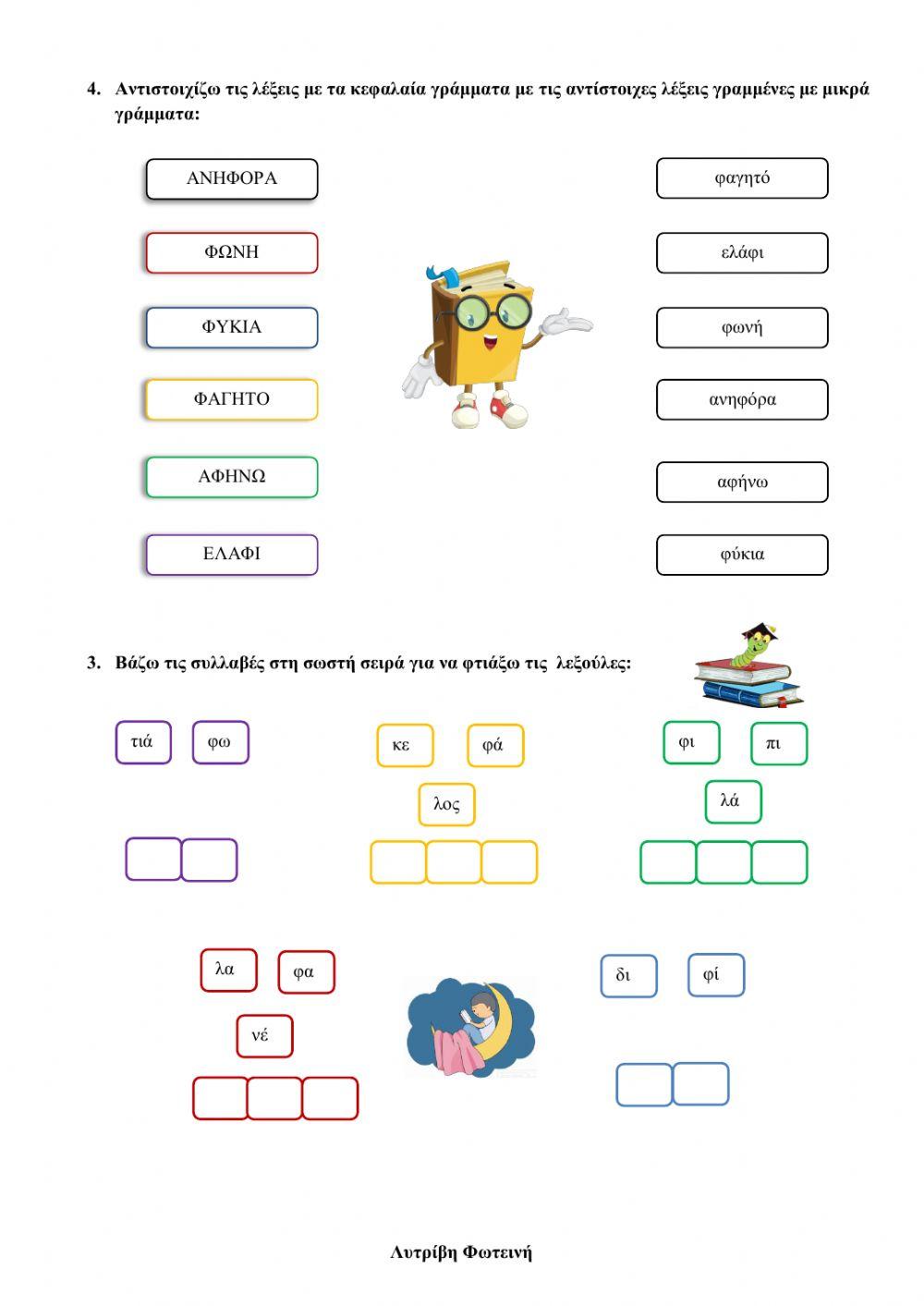 4. Αντιστοιχίζω τις λέξεις με τα κεφαλαία γράμματα με τις αντίστοιχες λέξεις γραμμένες με μικρά γράμματα:

ΑΝΗΦΟΡΑ

ΦΩΝΗ

ΦΥΚΙΑ

ΦΑΓΗΤΟ

ΑΦΗΝΩ

ΕΛΑΦΙ

φαγητό

ελάφι

φωνή

ανηφόρα

αφήνω

φύκια

3. Βάζω τις συλλαβές στη σωστή σειρά για να φτιάξω τις λεξούλες:

τιά φω

κε φά λος

φι πι λά

λα φα νέ

δι φί

Λυτρίβη Φωτεινή